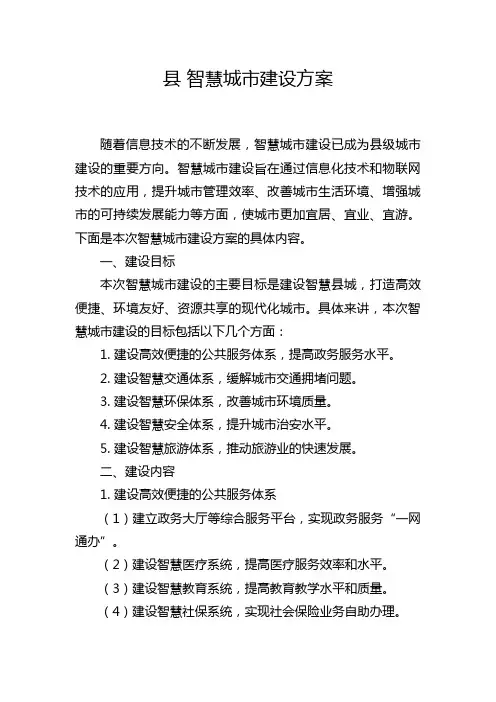 县 智慧城市建设方案

随着信息技术的不断发展，智慧城市建设已成为县级城市建设的重要方向。智慧城市建设旨在通过信息化技术和物联网技术的应用，提升城市管理效率、改善城市生活环境、增强城市的可持续发展能力等方面，使城市更加宜居、宜业、宜游。下面是本次智慧城市建设方案的具体内容。

一、建设目标

本次智慧城市建设的主要目标是建设智慧县城，打造高效便捷、环境友好、资源共享的现代化城市。具体来讲，本次智慧城市建设的目标包括以下几个方面：

1. 建设高效便捷的公共服务体系，提高政务服务水平。

2. 建设智慧交通体系，缓解城市交通拥堵问题。

3. 建设智慧环保体系，改善城市环境质量。

4. 建设智慧安全体系，提升城市治安水平。

5. 建设智慧旅游体系，推动旅游业的快速发展。

二、建设内容

1. 建设高效便捷的公共服务体系

（1）建立政务大厅等综合服务平台，实现政务服务“一网通办”。

（2）建设智慧医疗系统，提高医疗服务效率和水平。

（3）建设智慧教育系统，提高教育教学水平和质量。

（4）建设智慧社保系统，实现社会保险业务自助办理。